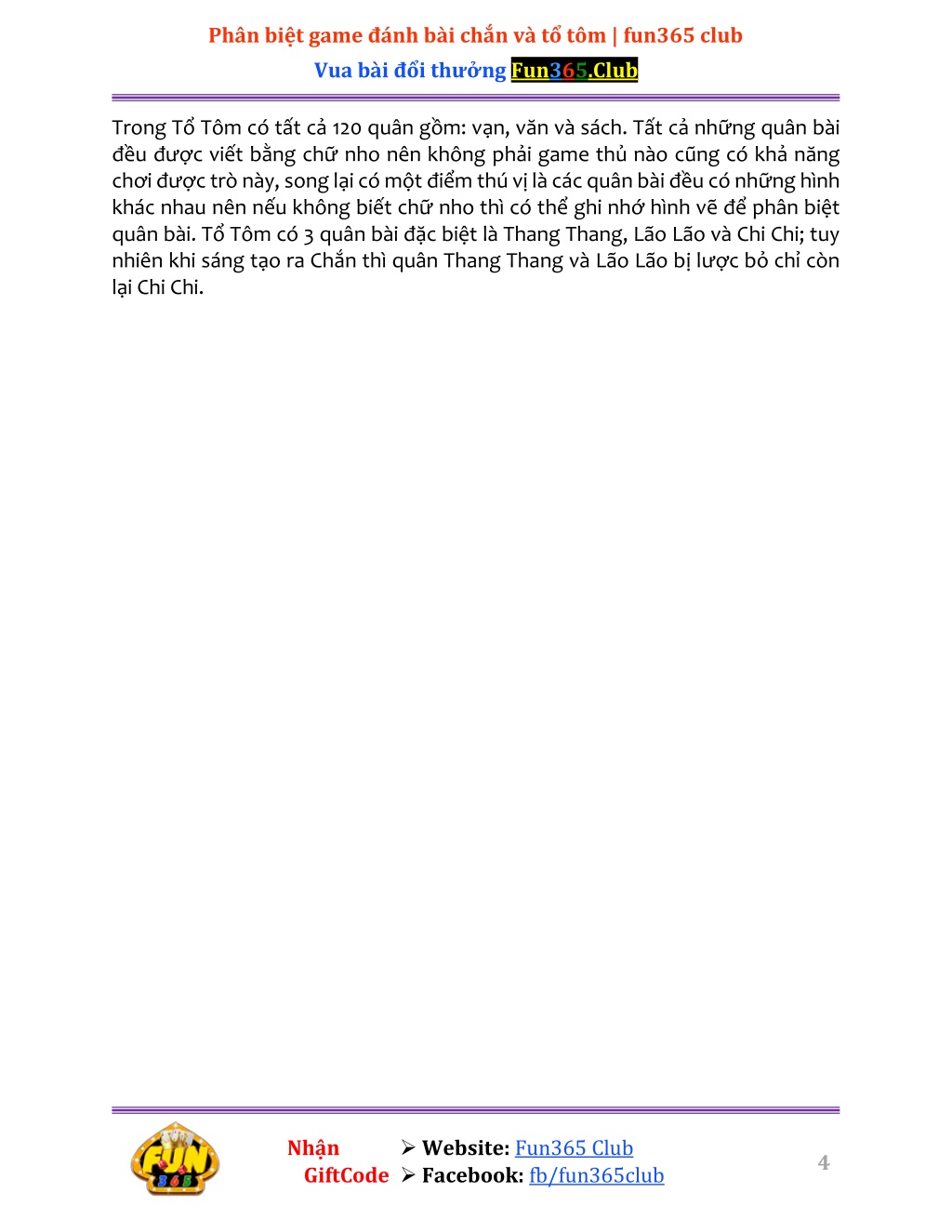 Phân biệt game đánh bài chắn và tổ tôm | fun365 club

Vua bài đổi thưởng Fun365.Club

Trong Tổ Tôm có tất cả 120 quân gồm: vạn, văn và sách. Tất cả những quân bài đều được viết bằng chữ nho nên không phải game thủ nào cũng có khả năng chơi được trò này, song lại có một điểm thú vị là các quân bài đều có những hình khác nhau nên nếu không biết chữ nho thì có thể ghi nhớ hình vẽ để phân biệt quân bài. Tổ Tôm có 3 quân bài đặc biệt là Thang Thang, Lão Lão và Chi Chi; tuy nhiên khi sáng tạo ra Chắn thì quân Thang Thang và Lão Lão bị lược bỏ chỉ còn lại Chi Chi.

FUN 365

Nhận GiftCode

➢ Website: Fun365 Club
➢ Facebook: fb/fun365club

4